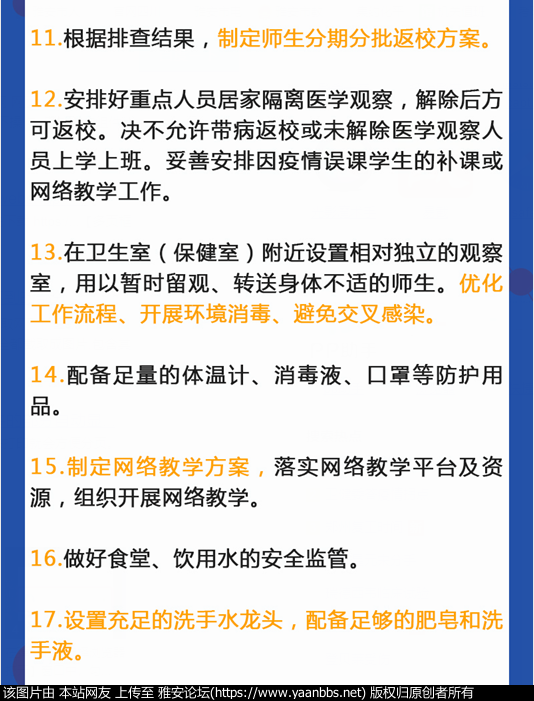 11.根据排查结果，制定师生分期分批返校方案。

12.安排好重点人员居家隔离医学观察，解除后方可返校。决不允许带病返校或未解除医学观察人员上学上班。妥善安排因疫情误课学生的补课或网络教学工作。

13.在卫生室（保健室）附近设置相对独立的观察室，用以暂时留观、转送身体不适的师生。优化工作流程、开展环境消毒、避免交叉感染。

14.配备足量的体温计、消毒液、口罩等防护用品。

15.制定网络教学方案，落实网络教学平台及资源，组织开展网络教学。

16.做好食堂、饮用水的安全监管。

17.设置充足的洗手水龙头，配备足够的肥皂和洗手液。

该图片由 本站网友 上传至 雅安论坛(https://www.yaanbbs.net) 版权归原创者所有